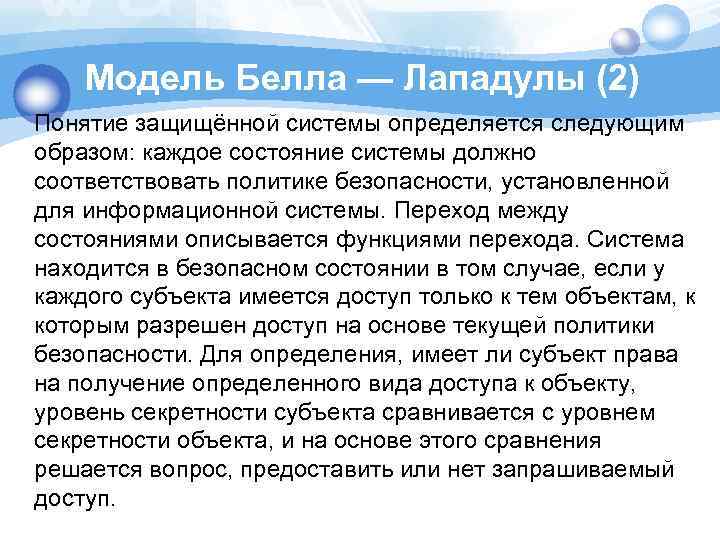 Модель Белла — Лападулы (2)

Понятие защищённой системы определяется следующим образом: каждое состояние системы должно соответствовать политике безопасности, установленной для информационной системы. Переход между состояниями описывается функциями перехода. Система находится в безопасном состоянии в том случае, если у каждого субъекта имеется доступ только к тем объектам, к которым разрешен доступ на основе текущей политики безопасности. Для определения, имеет ли субъект права на получение определенного вида доступа к объекту, уровень секретности субъекта сравнивается с уровнем секретности объекта, и на основе этого сравнения решается вопрос, предоставить или нет запрашиваемый доступ.